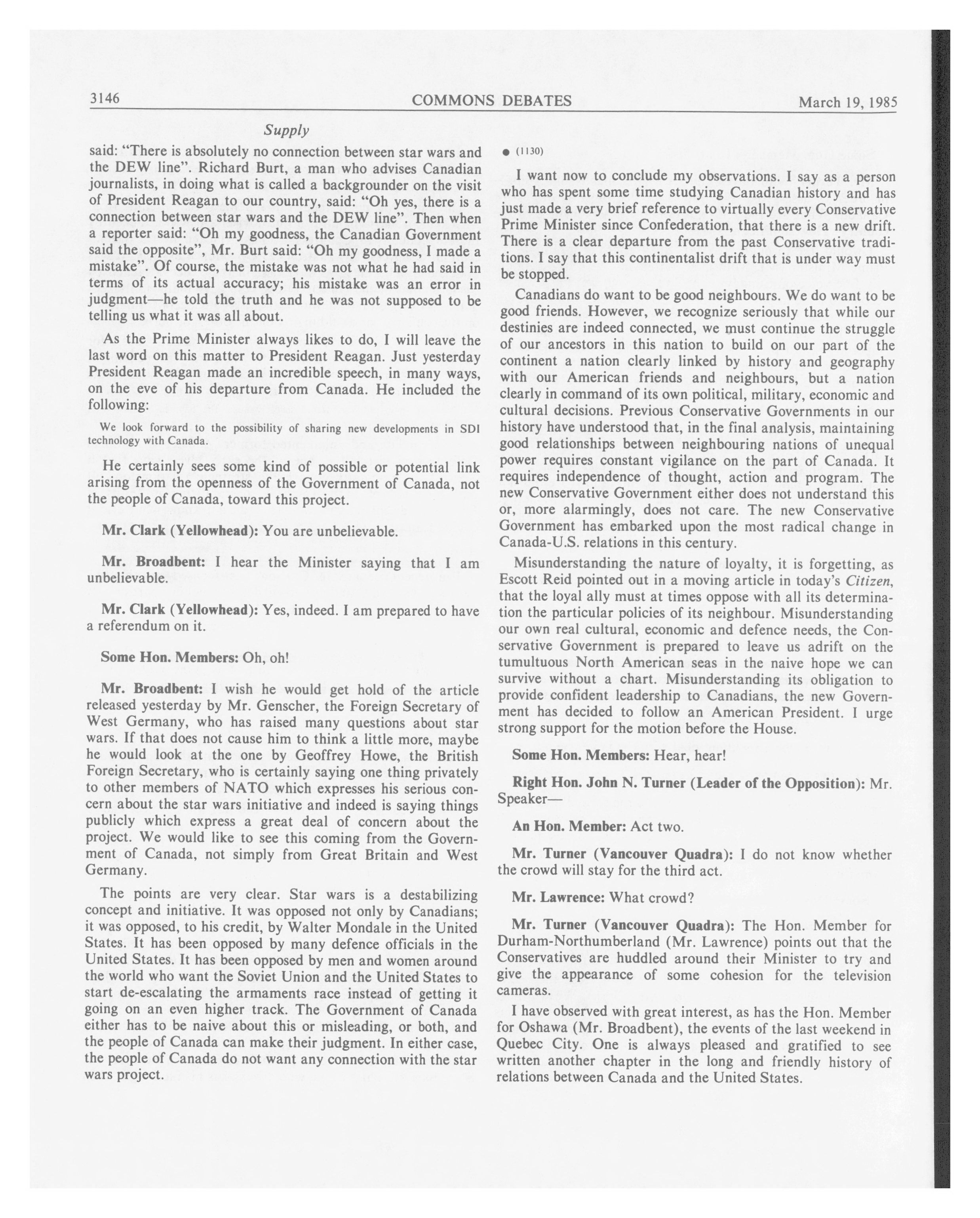 3146 COMMONS DEBATES March 19, 1985

Supply

said: "There is absolutely no connection between star wars and the DEW line". Richard Burt, a man who advises Canadian journalists, in doing what is called a backgrounder on the visit of President Reagan to our country, said: "Oh yes, there is a connection between star wars and the DEW line". Then when a reporter said: "Oh my goodness, the Canadian Government said the opposite", Mr. Burt said: "Oh my goodness, I made a mistake". Of course, the mistake was not what he had said in terms of its actual accuracy; his mistake was an error in judgment—he told the truth and he was not supposed to be telling us what it was all about.

As the Prime Minister always likes to do, I will leave the last word on this matter to President Reagan. Just yesterday President Reagan made an incredible speech, in many ways, on the eve of his departure from Canada. He included the following:

We look forward to the possibility of sharing new developments in SDI technology with Canada.

He certainly sees some kind of possible or potential link arising from the openness of the Government of Canada, not the people of Canada, toward this project.

Mr. Clark (Yellowhead): You are unbelievable.

Mr. Broadbent: I hear the Minister saying that I am unbelievable.

Mr. Clark (Yellowhead): Yes, indeed. I am prepared to have a referendum on it.

Some Hon. Members: Oh, oh!

Mr. Broadbent: I wish he would get hold of the article released yesterday by Mr. Genscher, the Foreign Secretary of West Germany, who has raised many questions about star wars. If that does not cause him to think a little more, maybe he would look at the one by Geoffrey Howe, the British Foreign Secretary, who is certainly saying one thing privately to other members of NATO which expresses his serious concern about the star wars initiative and indeed is saying things publicly which express a great deal of concern about the project. We would like to see this coming from the Government of Canada, not simply from Great Britain and West Germany.

The points are very clear. Star wars is a destabilizing concept and initiative. It was opposed not only by Canadians; it was opposed, to his credit, by Walter Mondale in the United States. It has been opposed by many defence officials in the United States. It has been opposed by men and women around the world who want the Soviet Union and the United States to start de-escalating the armaments race instead of getting it going on an even higher track. The Government of Canada either has to be naive about this or misleading, or both, and the people of Canada can make their judgment. In either case, the people of Canada do not want any connection with the star wars project.

● (1130)

I want now to conclude my observations. I say as a person who has spent some time studying Canadian history and has just made a very brief reference to virtually every Conservative Prime Minister since Confederation, that there is a new drift. There is a clear departure from the past Conservative traditions. I say that this continentalist drift that is under way must be stopped.

Canadians do want to be good neighbours. We do want to be good friends. However, we recognize seriously that while our destinies are indeed connected, we must continue the struggle of our ancestors in this nation to build on our part of the continent a nation clearly linked by history and geography with our American friends and neighbours, but a nation clearly in command of its own political, military, economic and cultural decisions. Previous Conservative Governments in our history have understood that, in the final analysis, maintaining good relationships between neighbouring nations of unequal power requires constant vigilance on the part of Canada. It requires independence of thought, action and program. The new Conservative Government either does not understand this or, more alarmingly, does not care. The new Conservative Government has embarked upon the most radical change in Canada-U.S. relations in this century.

Misunderstanding the nature of loyalty, it is forgetting, as Escott Reid pointed out in a moving article in today's Citizen, that the loyal ally must at times oppose with all its determination the particular policies of its neighbour. Misunderstanding our own real cultural, economic and defence needs, the Conservative Government is prepared to leave us adrift on the tumultuous North American seas in the naive hope we can survive without a chart. Misunderstanding its obligation to provide confident leadership to Canadians, the new Government has decided to follow an American President. I urge strong support for the motion before the House.

Some Hon. Members: Hear, hear!

Right Hon. John N. Turner (Leader of the Opposition): Mr. Speaker—

An Hon. Member: Act two.

Mr. Turner (Vancouver Quadra): I do not know whether the crowd will stay for the third act.

Mr. Lawrence: What crowd?

Mr. Turner (Vancouver Quadra): The Hon. Member for Durham-Northumberland (Mr. Lawrence) points out that the Conservatives are huddled around their Minister to try and give the appearance of some cohesion for the television cameras.

I have observed with great interest, as has the Hon. Member for Oshawa (Mr. Broadbent), the events of the last weekend in Quebec City. One is always pleased and gratified to see written another chapter in the long and friendly history of relations between Canada and the United States.